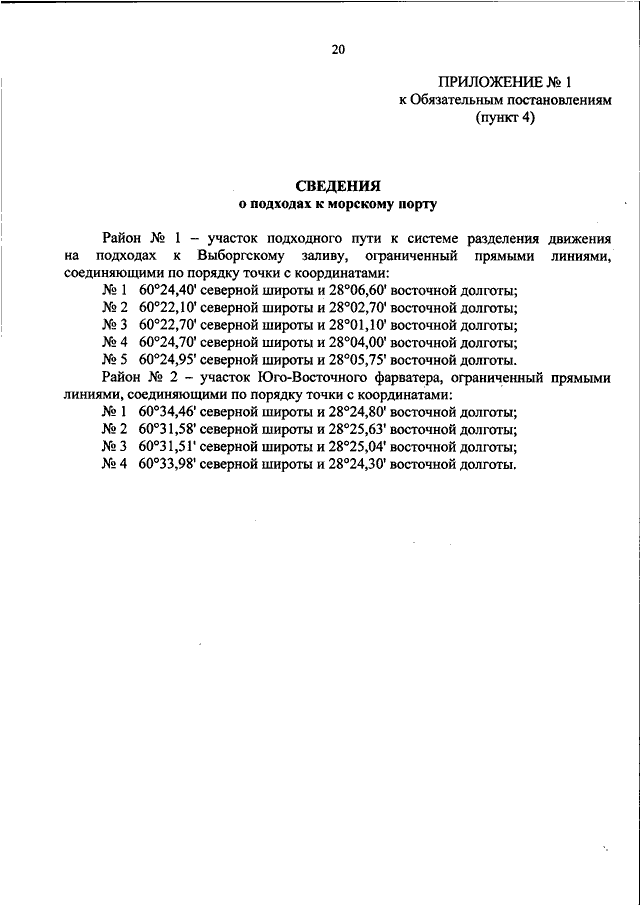 20

ПРИЛОЖЕНИЕ № 1
к Обязательным постановлениям
(пункт 4)

СВЕДЕНИЯ
о подходах к морскому порту

Район № 1 – участок подходного пути к системе разделения движения на подходах к Выборгскому заливу, ограниченный прямыми линиями, соединяющими по порядку точки с координатами:
№ 1 60°24,40' северной широты и 28°06,60' восточной долготы;
№ 2 60°22,10' северной широты и 28°02,70' восточной долготы;
№ 3 60°22,70' северной широты и 28°01,10' восточной долготы;
№ 4 60°24,70' северной широты и 28°04,00' восточной долготы;
№ 5 60°24,95' северной широты и 28°05,75' восточной долготы.

Район № 2 – участок Юго-Восточного фарватера, ограниченный прямыми линиями, соединяющими по порядку точки с координатами:
№ 1 60°34,46' северной широты и 28°24,80' восточной долготы;
№ 2 60°31,58' северной широты и 28°25,63' восточной долготы;
№ 3 60°31,51' северной широты и 28°25,04' восточной долготы;
№ 4 60°33,98' северной широты и 28°24,30' восточной долготы.